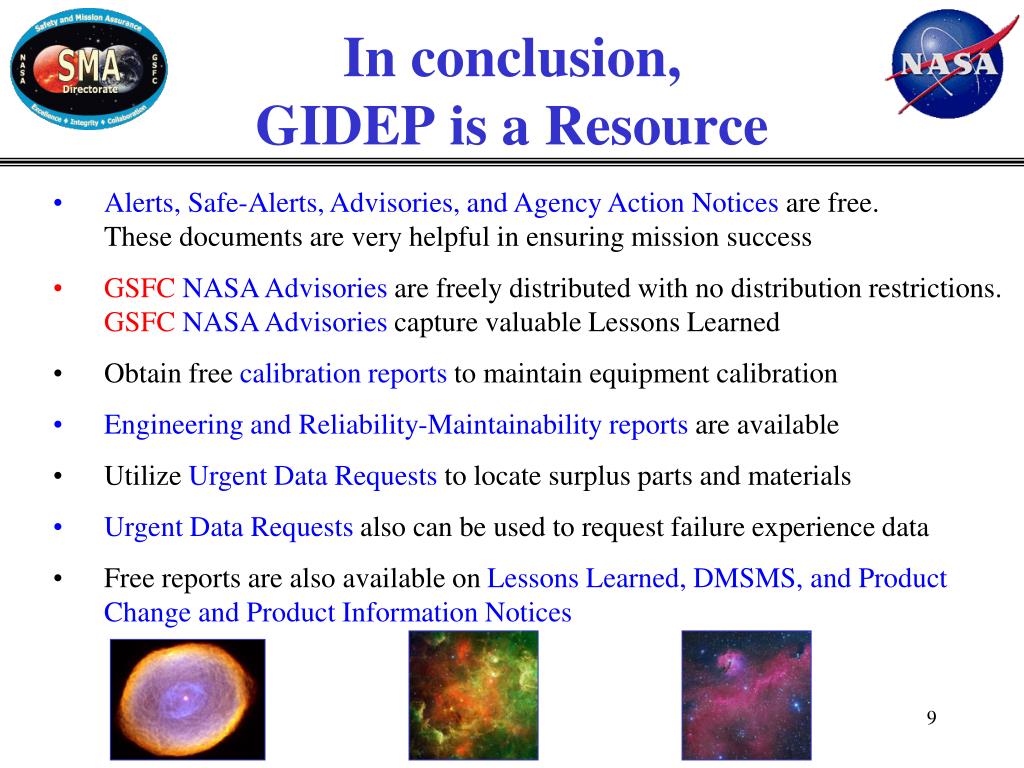 Safety and Mission Assurance
NASA SMA GSFC
Directorate
Excellence • Integrity • Collaboration

In conclusion,
GIDEP is a Resource

NASA

• Alerts, Safe-Alerts, Advisories, and Agency Action Notices are free. These documents are very helpful in ensuring mission success

• GSFC NASA Advisories are freely distributed with no distribution restrictions. GSFC NASA Advisories capture valuable Lessons Learned

• Obtain free calibration reports to maintain equipment calibration

• Engineering and Reliability-Maintainability reports are available

• Utilize Urgent Data Requests to locate surplus parts and materials

• Urgent Data Requests also can be used to request failure experience data

• Free reports are also available on Lessons Learned, DMSMS, and Product Change and Product Information Notices

9